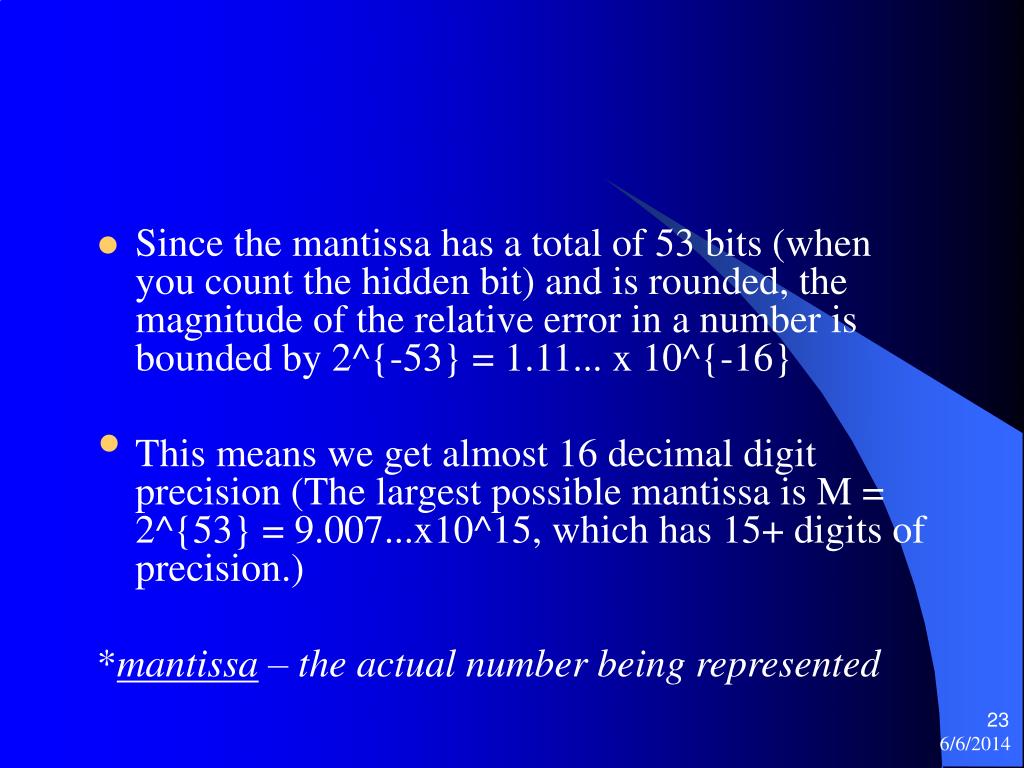 • Since the mantissa has a total of 53 bits (when you count the hidden bit) and is rounded, the magnitude of the relative error in a number is bounded by 2^{-53} = 1.11... x 10^{-16}

• This means we get almost 16 decimal digit precision (The largest possible mantissa is M = 2^{53} = 9.007...x10^15, which has 15+ digits of precision.)

*mantissa – the actual number being represented

23
6/6/2014